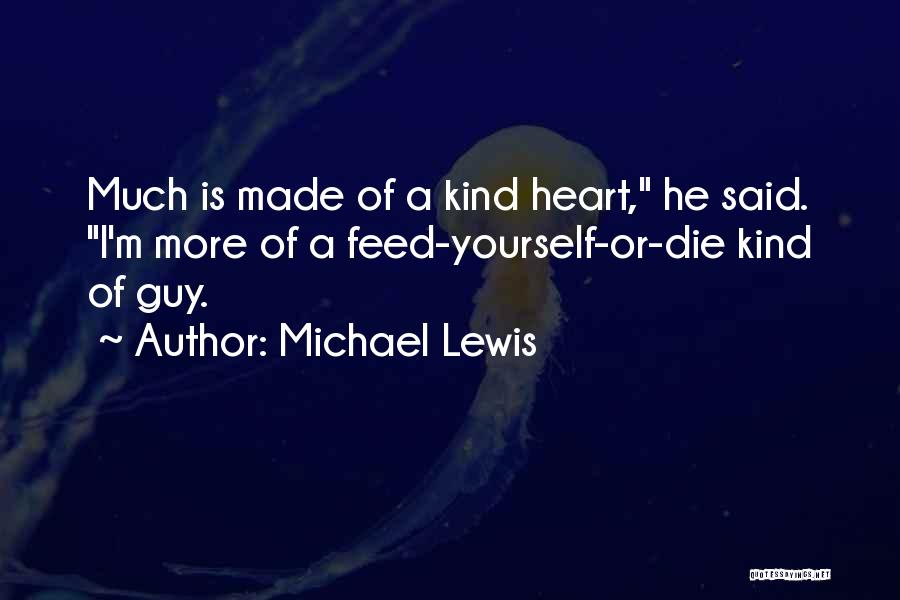 Much is made of a kind heart," he said. "I'm more of a feed-yourself-or-die kind of guy.

~ Author: Michael Lewis

QUOTESSAYINGS.NET